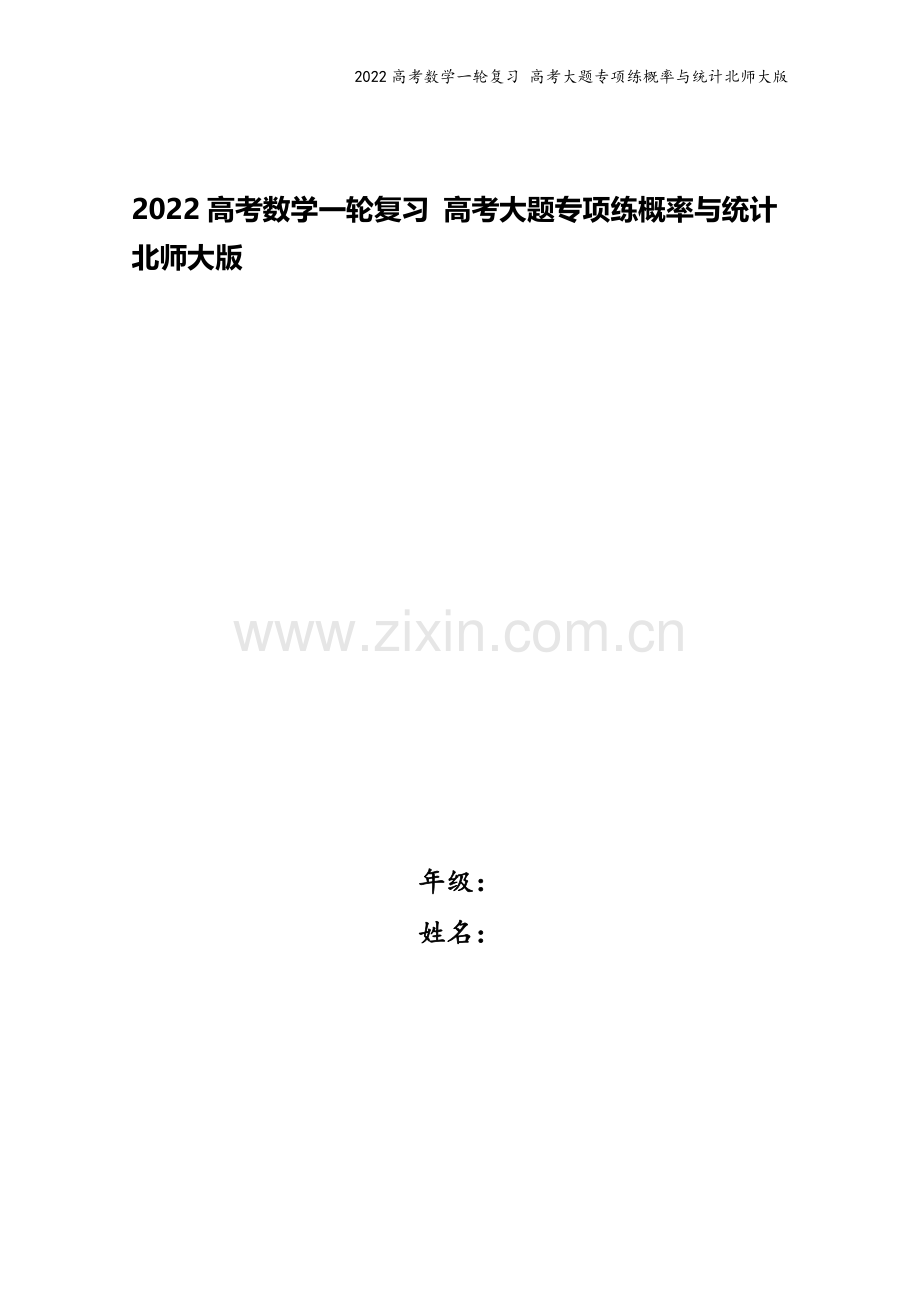 2022 高考数学一轮复习 高考大题专项练概率与统计北师大版

2022 高考数学一轮复习 高考大题专项练概率与统计北师大版

www.zixin.com.cn

年级：
姓名：